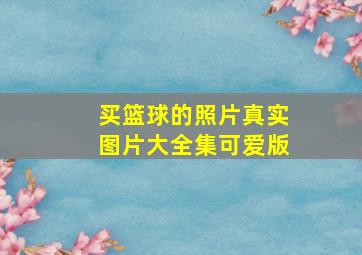 买篮球的照片真实图片大全集可爱版